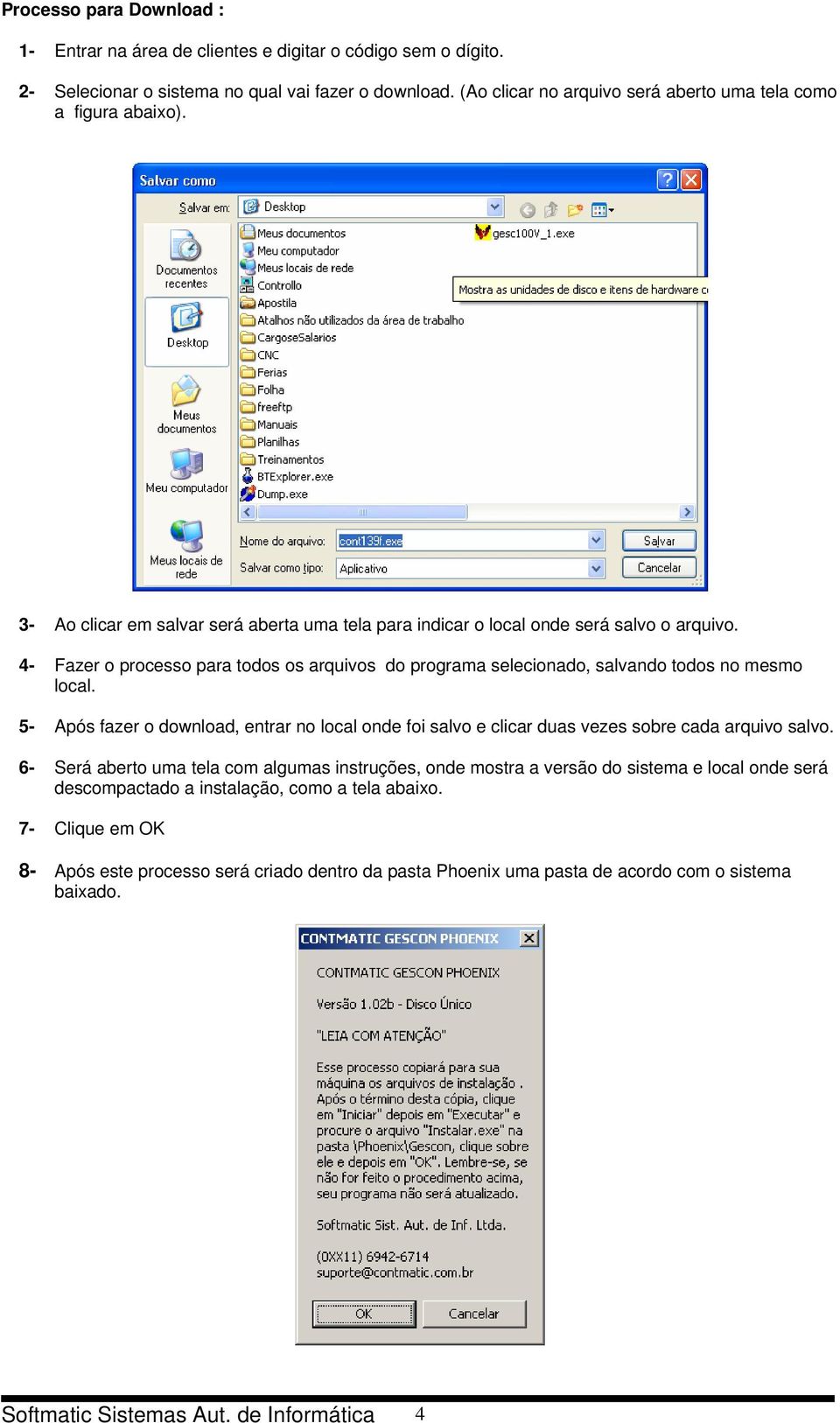 Processo para Download :

1- Entrar na área de clientes e digitar o código sem o dígito.

2- Selecionar o sistema no qual vai fazer o download. (Ao clicar no arquivo será aberto uma tela como a figura abaixo).

Salvar como

Salvar em: Desktop

Documentos recentes

Desktop

Meus documentos

Meu computador

Meus locais de rede

Meus documentos
Meu computador
Meus locais de rede
Controllo
Apostila
Atalhos não utilizados da área de trabalho
CargoseSalarios
CNC
Ferias
Folha
freeftp
Manuais
Planilhas
Treinamentos
BTExplorer.exe
Dump.exe

gesc100V_1.exe

Mostra as unidades de disco e itens de hardware c

Nome do arquivo: cont139f.exe

Salvar como tipo: Aplicativo

Salvar

Cancelar

3- Ao clicar em salvar será aberta uma tela para indicar o local onde será salvo o arquivo.

4- Fazer o processo para todos os arquivos do programa selecionado, salvando todos no mesmo local.

5- Após fazer o download, entrar no local onde foi salvo e clicar duas vezes sobre cada arquivo salvo.

6- Será aberto uma tela com algumas instruções, onde mostra a versão do sistema e local onde será descompactado a instalação, como a tela abaixo.

7- Clique em OK

8- Após este processo será criado dentro da pasta Phoenix uma pasta de acordo com o sistema baixado.

CONTMATIC GESCON PHOENIX

CONTMATIC GESCON PHOENIX

Versão 1.02b - Disco Único

"LEIA COM ATENÇÃO"

Esse processo copiará para sua máquina os arquivos de instalação . Após o término desta cópia, clique em "Iniciar" depois em "Executar" e procure o arquivo "Instalar.exe" na pasta \Phoenix\Gescon, clique sobre ele e depois em "OK". Lembre-se, se não for feito o procedimento acima, seu programa não será atualizado.

Softmatic Sist. Aut. de Inf. Ltda.

(0XX11) 6942-6714
suporte@contmatic.com.br

OK

Cancelar

Softmatic Sistemas Aut. de Informática 4